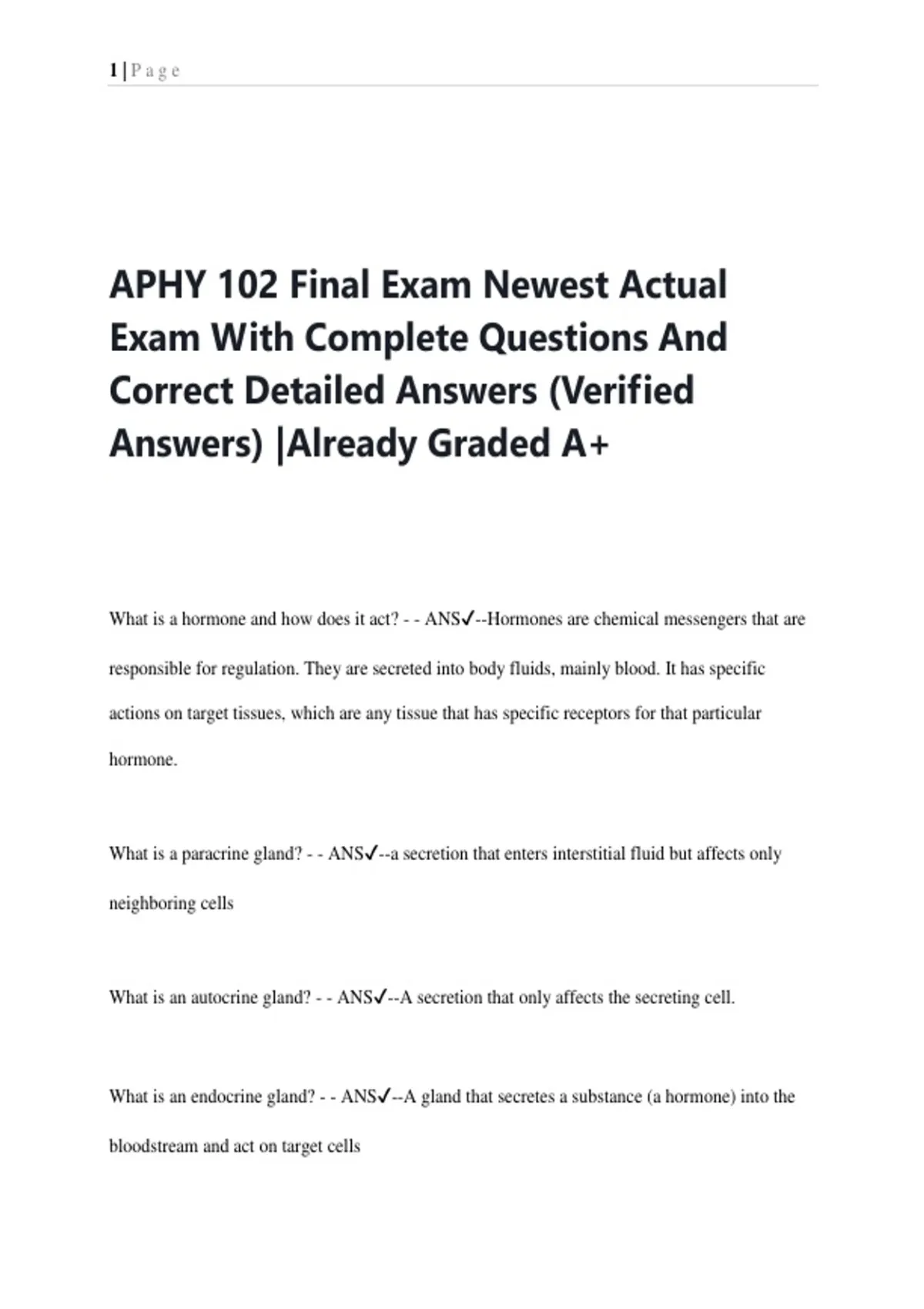 1 | P a g e

APHY 102 Final Exam Newest Actual Exam With Complete Questions And Correct Detailed Answers (Verified Answers) |Already Graded A+

What is a hormone and how does it act? - - ANS✓--Hormones are chemical messengers that are responsible for regulation. They are secreted into body fluids, mainly blood. It has specific actions on target tissues, which are any tissue that has specific receptors for that particular hormone.

What is a paracrine gland? - - ANS✓--a secretion that enters interstitial fluid but affects only neighboring cells

What is an autocrine gland? - - ANS✓--A secretion that only affects the secreting cell.

What is an endocrine gland? - - ANS✓--A gland that secretes a substance (a hormone) into the bloodstream and act on target cells